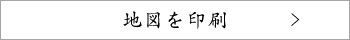 地図を印刷 >